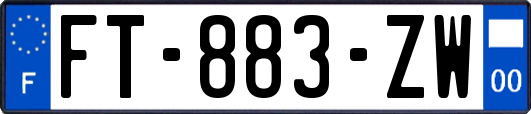 F

FT-883-ZW

00